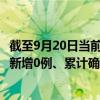 截至9月20日当前
新增0例、累计确